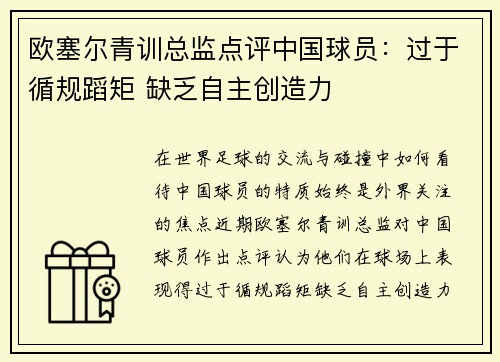 欧塞尔青训总监点评中国球员：过于循规蹈矩 缺乏自主创造力

在世界足球的交流与碰撞中如何看待中国球员的特质始终是外界关注的焦点近期欧塞尔青训总监对中国球员作出点评认为他们在球场上表现得过于循规蹈矩缺乏自主创造力